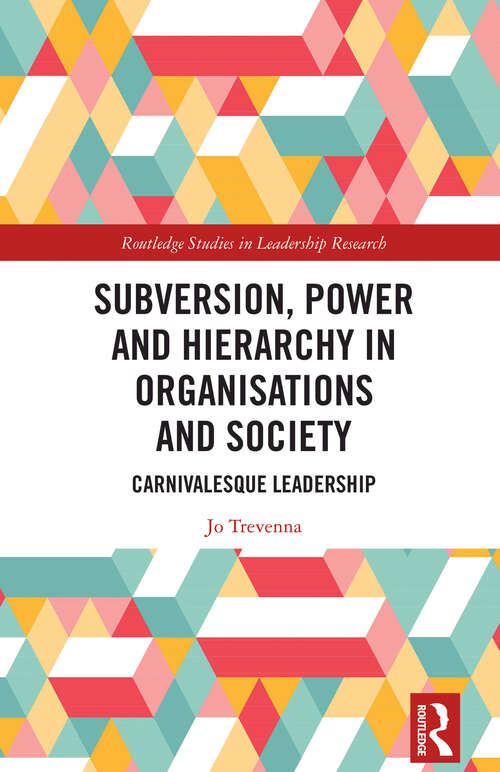 Routledge Studies in Leadership Research

SUBVERSION, POWER AND HIERARCHY IN ORGANISATIONS AND SOCIETY

CARNIVALESQUE LEADERSHIP

Jo Trevenna

ROUTLEDGE